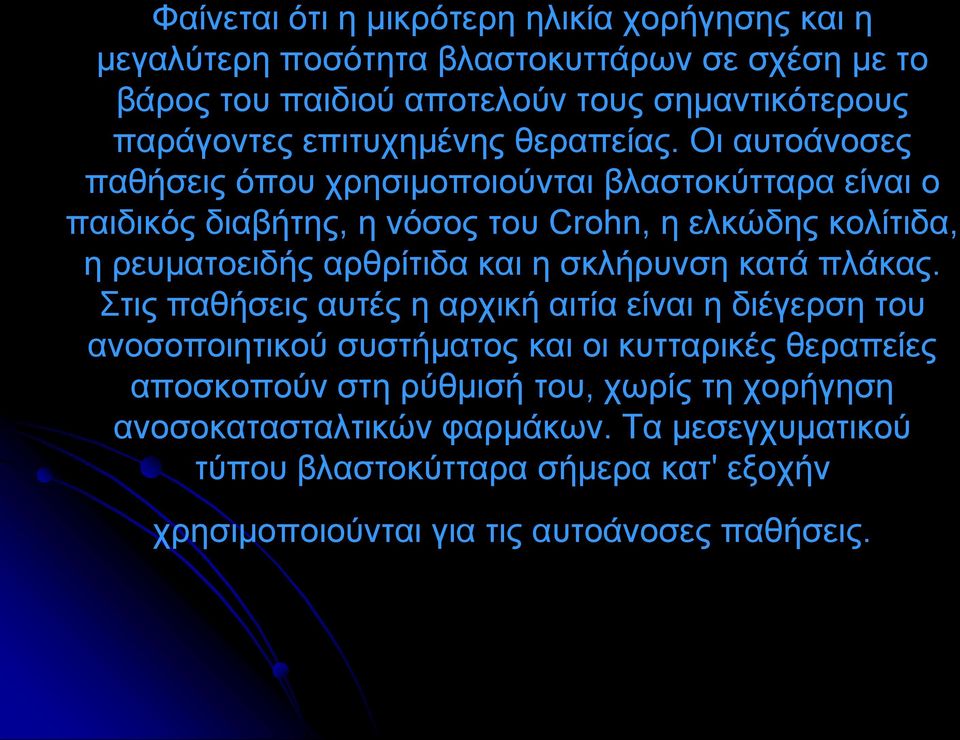 Φαίνεται ότι η μικρότερη ηλικία χορήγησης και η μεγαλύτερη ποσότητα βλαστοκυττάρων σε σχέση με το βάρος του παιδιού αποτελούν τους σημαντικότερους παράγοντες επιτυχημένης θεραπείας. Οι αυτοάνοσες παθήσεις όπου χρησιμοποιούνται βλαστοκύτταρα είναι ο παιδικός διαβήτης, η νόσος του Crohn, η ελκώδης κολίτιδα, η ρευματοειδής αρθρίτιδα και η σκλήρυνση κατά πλάκας. Στις παθήσεις αυτές η αρχική αιτία είναι η διέγερση του ανοσοποιητικού συστήματος και οι κυτταρικές θεραπείες αποσκοπούν στη ρύθμισή του, χωρίς τη χορήγηση ανοσοκατασταλτικών φαρμάκων. Τα μεσεγχυματικού τύπου βλαστοκύτταρα σήμερα κατ' εξοχήν

χρησιμοποιούνται για τις αυτοάνοσες παθήσεις.